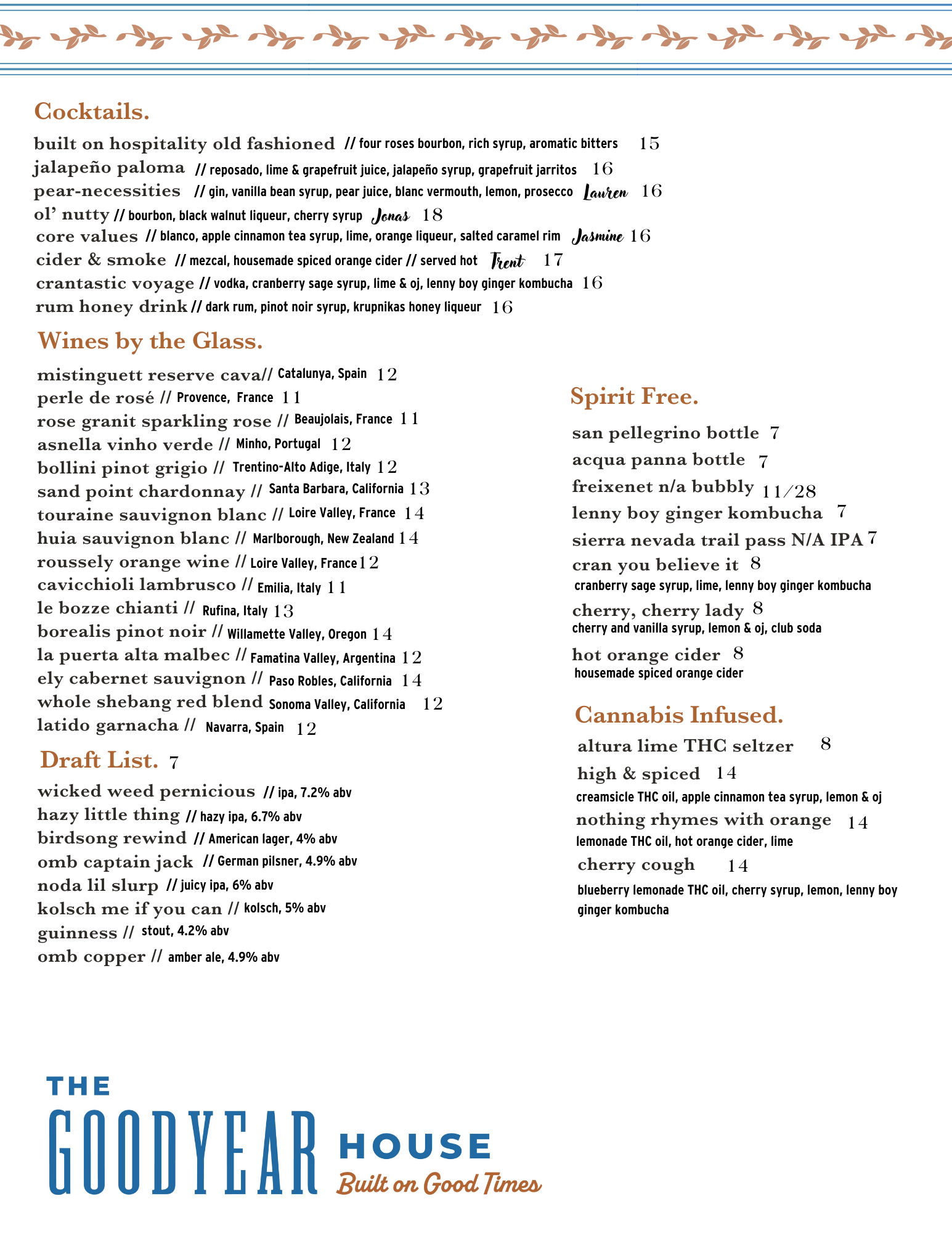 Cocktails.

built on hospitality old fashioned // four roses bourbon, rich syrup, aromatic bitters 15
jalapeño paloma // reposado, lime & grapefruit juice, jalapeño syrup, grapefruit jarritos 16
pear-necessities // gin, vanilla bean syrup, pear juice, blanc vermouth, lemon, prosecco Lauren 16
ol' nutty // bourbon, black walnut liqueur, cherry syrup Jonas 18
core values // blanco, apple cinnamon tea syrup, lime, orange liqueur, salted caramel rim Jasmine 16
cider & smoke // mezcal, housemade spiced orange cider // served hot Trent 17
crantastic voyage // vodka, cranberry sage syrup, lime & oj, lenny boy ginger kombucha 16
rum honey drink // dark rum, pinot noir syrup, krupnikas honey liqueur 16

Wines by the Glass.

mistinguett reserve cava// Catalunya, Spain 12
perle de rosé // Provence, France 11
rose granit sparkling rose // Beaujolais, France 11
asnella vinho verde // Minho, Portugal 12
bollini pinot grigio // Trentino-Alto Adige, Italy 12
sand point chardonnay // Santa Barbara, California 13
touraine sauvignon blanc // Loire Valley, France 14
huia sauvignon blanc // Marlborough, New Zealand 14
roussely orange wine // Loire Valley, France 12
cavicchioli lambrusco // Emilia, Italy 11
le bozze chianti // Rufina, Italy 13
borealis pinot noir // Willamette Valley, Oregon 14
la puerta alta malbec // Famatina Valley, Argentina 12
ely cabernet sauvignon // Paso Robles, California 14
whole shebang red blend Sonoma Valley, California 12
latido garnacha // Navarra, Spain 12

Draft List. 7

wicked weed pernicious // ipa, 7.2% abv
hazy little thing // hazy ipa, 6.7% abv
birdsong rewind // American lager, 4% abv
omb captain jack // German pilsner, 4.9% abv
noda lil slurp // juicy ipa, 6% abv
kolsch me if you can // kolsch, 5% abv
guinness // stout, 4.2% abv
omb copper // amber ale, 4.9% abv

Spirit Free.

san pellegrino bottle 7
acqua panna bottle 7
freixenet n/a bubbly 11/28
lenny boy ginger kombucha 7
sierra nevada trail pass N/A IPA 7
cran you believe it 8
cranberry sage syrup, lime, lenny boy ginger kombucha
cherry, cherry lady 8
cherry and vanilla syrup, lemon & oj, club soda
hot orange cider 8
housemade spiced orange cider

Cannabis Infused.

altura lime THC seltzer 8
high & spiced 14
creamsicle THC oil, apple cinnamon tea syrup, lemon & oj
nothing rhymes with orange 14
lemonade THC oil, hot orange cider, lime
cherry cough 14
blueberry lemonade THC oil, cherry syrup, lemon, lenny boy ginger kombucha

THE GOODYEAR HOUSE
Built on Good Times